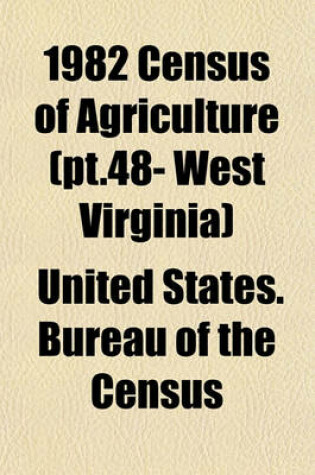 1982 Census of Agriculture (pt.48- West Virginia)

United States. Bureau of the Census